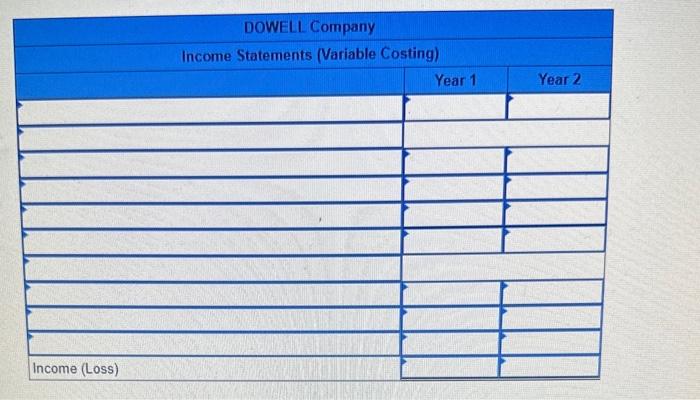 DOWELL Company

Income Statements (Variable Costing)

| | Year 1 | Year 2 |
|---|---|---|
| | | |
| | | |
| | | |
| | | |
| | | |
| | | |
| | | |
| | | |
| | | |
| | | |
| Income (Loss) | | |